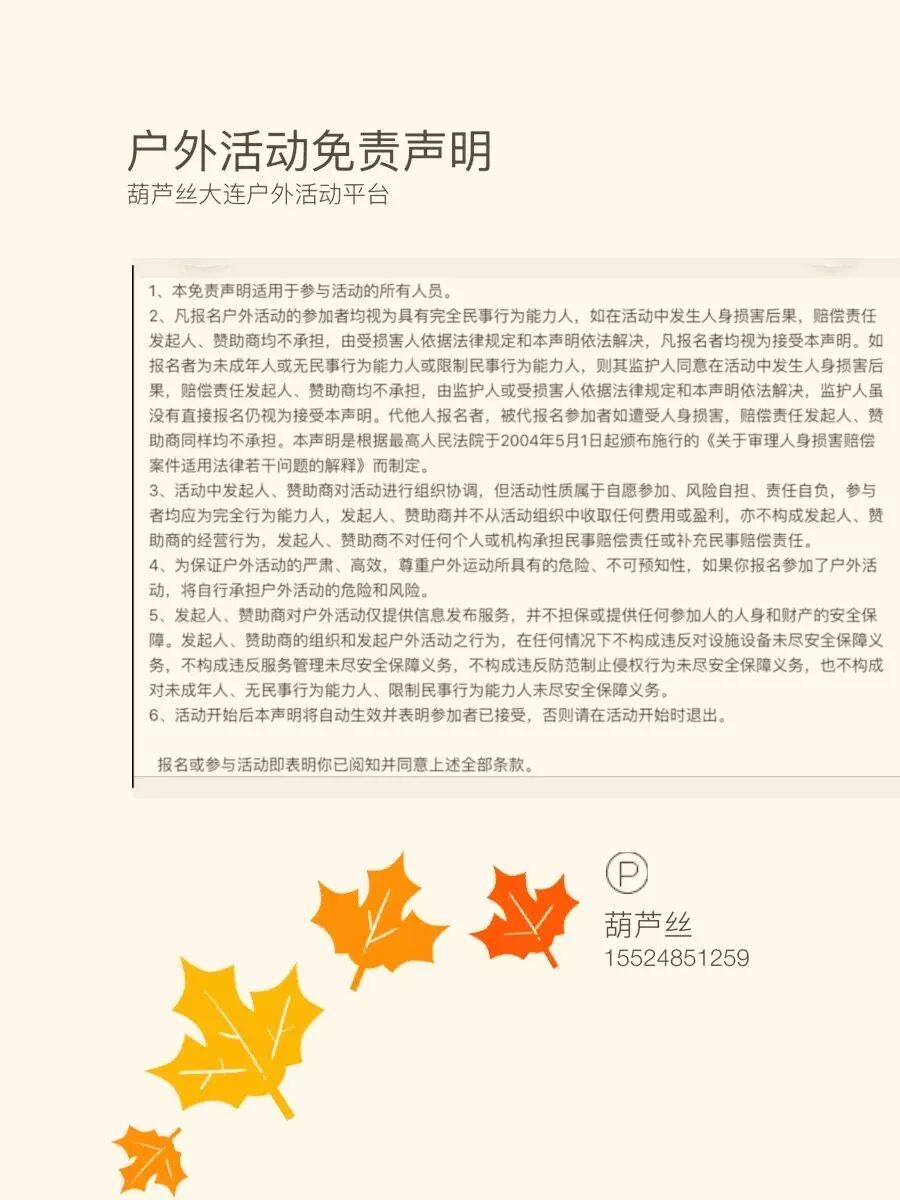 户外活动免责声明
葫芦丝大连户外活动平台

1、本免责声明适用于参与活动的所有人员。

2、凡报名户外活动的参加者均视为具有完全民事行为能力人，如在活动中发生人身损害后果，赔偿责任发起人、赞助商均不承担，由受损害人依据法律规定和本声明依法解决，凡报名者均视为接受本声明。如报名者为未成年人或无民事行为能力人或限制民事行为能力人，则其监护人同意在活动中发生人身损害后果，赔偿责任发起人、赞助商均不承担，由监护人或受损害人依据法律规定和本声明依法解决，监护人虽没有直接报名仍视为接受本声明。代他人报名者，被代报名参加者如遭受人身损害，赔偿责任发起人、赞助商同样均不承担。本声明是根据最高人民法院于2004年5月1日起颁布施行的《关于审理人身损害赔偿案件适用法律若干问题的解释》而制定。

3、活动中发起人、赞助商对活动进行组织协调，但活动性质属于自愿参加、风险自担、责任自负，参与者均应为完全行为能力人，发起人、赞助商并不从活动组织中收取任何费用或盈利，亦不构成发起人、赞助商的经营行为，发起人、赞助商不对任何个人或机构承担民事赔偿责任或补充民事赔偿责任。

4、为保证户外活动的严肃、高效，尊重户外运动所具有的危险、不可预知性，如果你报名参加了户外活动，将自行承担户外活动的危险和风险。

5、发起人、赞助商对户外活动仅提供信息发布服务，并不担保或提供任何参加人的人身和财产的安全保障。发起人、赞助商的组织和发起户外活动之行为，在任何情况下不构成违反对设施设备未尽安全保障义务，不构成违反服务管理未尽安全保障义务，不构成违反防范制止侵权行为未尽安全保障义务，也不构成对未成年人、无民事行为能力人、限制民事行为能力人未尽安全保障义务。

6、活动开始后本声明将自动生效并表明参加者已接受，否则请在活动开始时退出。

报名或参与活动即表明你已阅知并同意上述全部条款。

Ⓟ
葫芦丝
15524851259